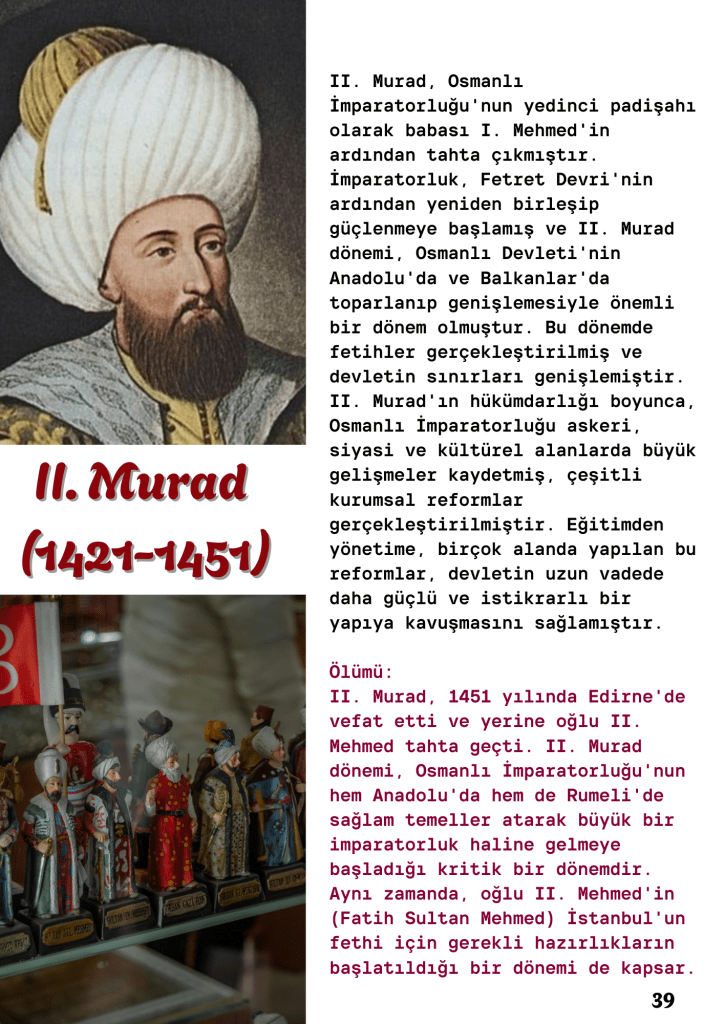 II. Murad
(1421-1451)

II. Murad, Osmanlı İmparatorluğu'nun yedinci padişahı olarak babası I. Mehmed'in ardından tahta çıkmıştır. İmparatorluk, Fetret Devri'nin ardından yeniden birleşip güçlenmeye başlamış ve II. Murad dönemi, Osmanlı Devleti'nin Anadolu'da ve Balkanlar'da toparlanıp genişlemesiyle önemli bir dönem olmuştur. Bu dönemde fetihler gerçekleştirilmiş ve devletin sınırları genişlemiştir. II. Murad'ın hükümdarlığı boyunca, Osmanlı İmparatorluğu askeri, siyasi ve kültürel alanlarda büyük gelişmeler kaydetmiş, çeşitli kurumsal reformlar gerçekleştirilmiştir. Eğitimden yönetime, birçok alanda yapılan bu reformlar, devletin uzun vadede daha güçlü ve istikrarlı bir yapıya kavuşmasını sağlamıştır.

Ölümü:
II. Murad, 1451 yılında Edirne'de vefat etti ve yerine oğlu II. Mehmed tahta geçti. II. Murad dönemi, Osmanlı İmparatorluğu'nun hem Anadolu'da hem de Rumeli'de sağlam temeller atarak büyük bir imparatorluk haline gelmeye başladığı kritik bir dönemdir. Aynı zamanda, oğlu II. Mehmed'in (Fatih Sultan Mehmed) İstanbul'un fethi için gerekli hazırlıkların başlatıldığı bir dönemi de kapsar.

39